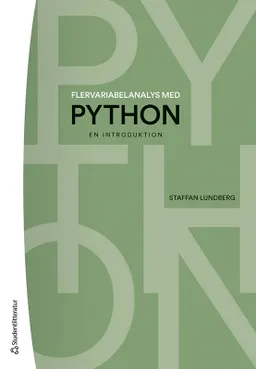 FLERVARIABELANALYS MED
PYTHON
EN INTRODUKTION

STAFFAN LUNDBERG

Studentlitteratur